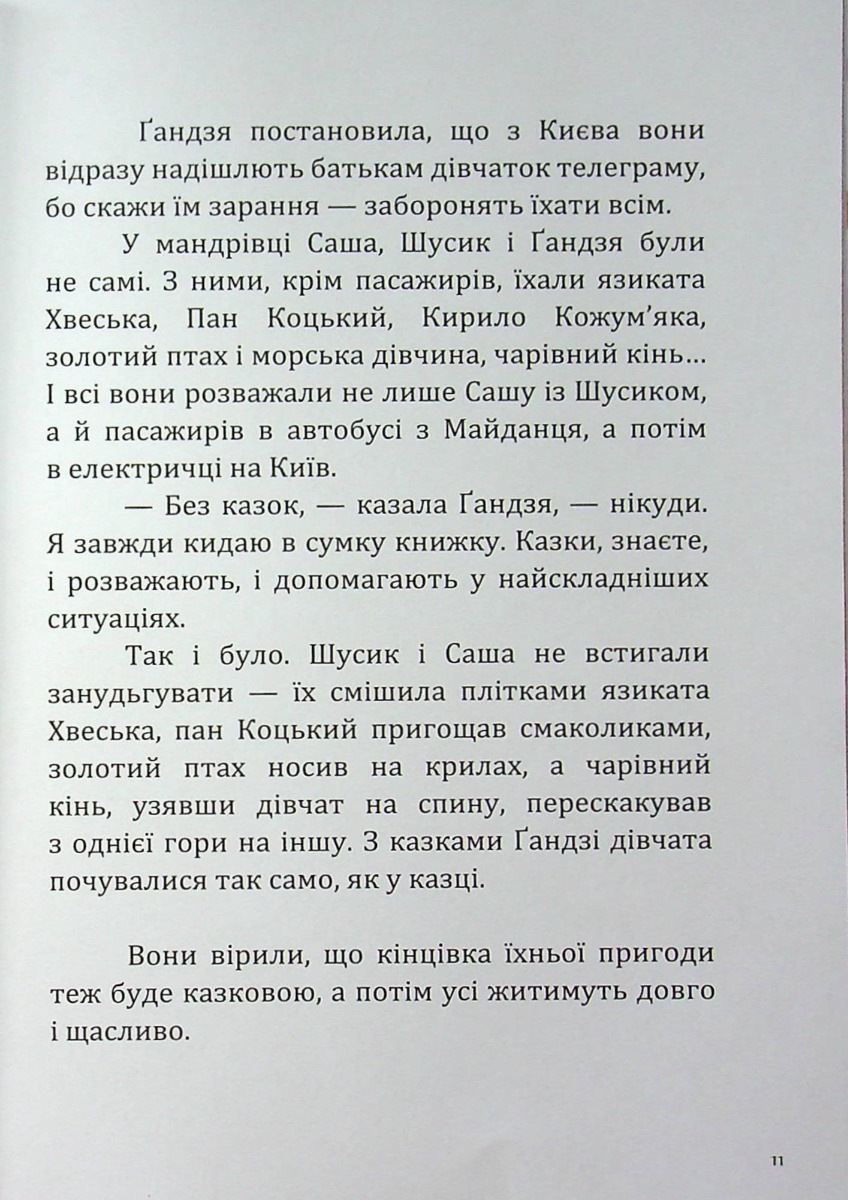 Ґандзя постановила, що з Києва вони відразу надішлють батькам дівчаток телеграму, бо скажи їм зарання — заборонять їхати всім.

У мандрівці Саша, Шусик і Ґандзя були не самі. З ними, крім пасажирів, їхали язиката Хвеська, Пан Коцький, Кирило Кожум'яка, золотий птах і морська дівчина, чарівний кінь… І всі вони розважали не лише Сашу із Шусиком, а й пасажирів в автобусі з Майданця, а потім в електричці на Київ.

— Без казок, — казала Ґандзя, — нікуди. Я завжди кидаю в сумку книжку. Казки, знаєте, і розважають, і допомагають у найскладніших ситуаціях.

Так і було. Шусик і Саша не встигали занудьгувати — їх смішила плітками язиката Хвеська, пан Коцький пригощав смаколиками, золотий птах носив на крилах, а чарівний кінь, узявши дівчат на спину, перескакував з однієї гори на іншу. З казками Ґандзі дівчата почувалися так само, як у казці.

Вони вірили, що кінцівка їхньої пригоди теж буде казковою, а потім усі житимуть довго і щасливо.

11